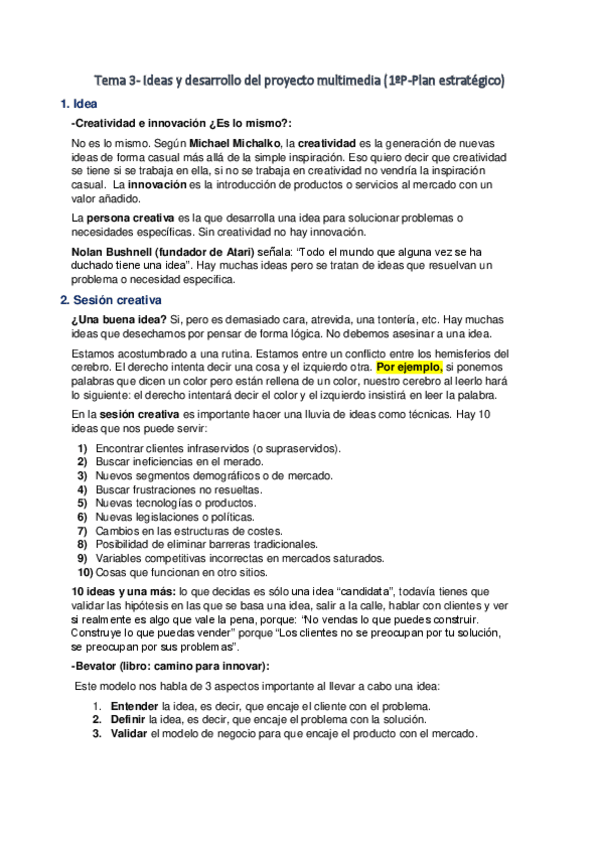 Tema 3- Ideas y desarrollo del proyecto multimedia (1ºP-Plan estratégico)

1. Idea

-Creatividad e innovación ¿Es lo mismo?:

No es lo mismo. Según Michael Michalko, la creatividad es la generación de nuevas ideas de forma casual más allá de la simple inspiración. Eso quiero decir que creatividad se tiene si se trabaja en ella, si no se trabaja en creatividad no vendría la inspiración casual. La innovación es la introducción de productos o servicios al mercado con un valor añadido.

La persona creativa es la que desarrolla una idea para solucionar problemas o necesidades específicas. Sin creatividad no hay innovación.

Nolan Bushnell (fundador de Atari) señala: "Todo el mundo que alguna vez se ha duchado tiene una idea". Hay muchas ideas pero se tratan de ideas que resuelvan un problema o necesidad especifica.

2. Sesión creativa

¿Una buena idea? Si, pero es demasiado cara, atrevida, una tontería, etc. Hay muchas ideas que desechamos por pensar de forma lógica. No debemos asesinar a una idea.

Estamos acostumbrado a una rutina. Estamos entre un conflicto entre los hemisferios del cerebro. El derecho intenta decir una cosa y el izquierdo otra. Por ejemplo, si ponemos palabras que dicen un color pero están rellena de un color, nuestro cerebro al leerlo hará lo siguiente: el derecho intentará decir el color y el izquierdo insistirá en leer la palabra.

En la sesión creativa es importante hacer una lluvia de ideas como técnicas. Hay 10 ideas que nos puede servir:

1) Encontrar clientes infraservidos (o supraservidos).
2) Buscar ineficiencias en el merado.
3) Nuevos segmentos demográficos o de mercado.
4) Buscar frustraciones no resueltas.
5) Nuevas tecnologías o productos.
6) Nuevas legislaciones o políticas.
7) Cambios en las estructuras de costes.
8) Posibilidad de eliminar barreras tradicionales.
9) Variables competitivas incorrectas en mercados saturados.
10) Cosas que funcionan en otro sitios.

10 ideas y una más: lo que decidas es sólo una idea "candidata", todavía tienes que validar las hipótesis en las que se basa una idea, salir a la calle, hablar con clientes y ver si realmente es algo que vale la pena, porque: "No vendas lo que puedes construir. Construye lo que puedas vender" porque "Los clientes no se preocupan por tu solución, se preocupan por sus problemas".

-Bevator (libro: camino para innovar):

Este modelo nos habla de 3 aspectos importante al llevar a cabo una idea:

1. Entender la idea, es decir, que encaje el cliente con el problema.
2. Definir la idea, es decir, que encaje el problema con la solución.
3. Validar el modelo de negocio para que encaje el producto con el mercado.